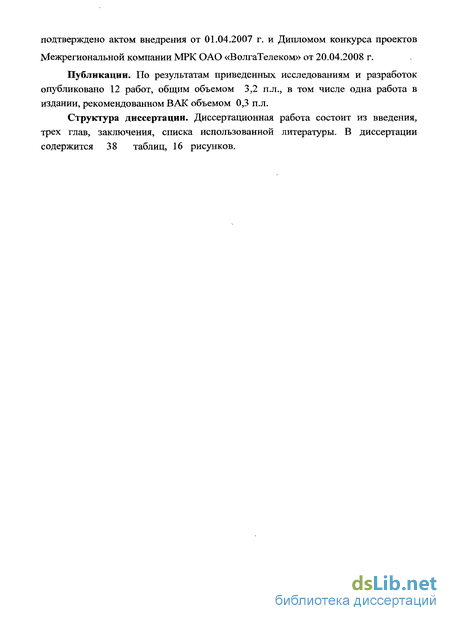 подтверждено актом внедрения от 01.04.2007 г. и Дипломом конкурса проектов Межрегиональной компании МРК ОАО «ВолгаТелеком» от 20.04.2008 г.

**Публикации.** По результатам приведенных исследованиям и разработок опубликовано 12 работ, общим объемом 3,2 п.л., в том числе одна работа в издании, рекомендованном ВАК объемом 0,3 п.л.

**Структура диссертации.** Диссертационная работа состоит из введения, трех глав, заключения, списка использованной литературы. В диссертации содержится 38 таблиц, 16 рисунков.

dsLib.net
библиотека диссертаций